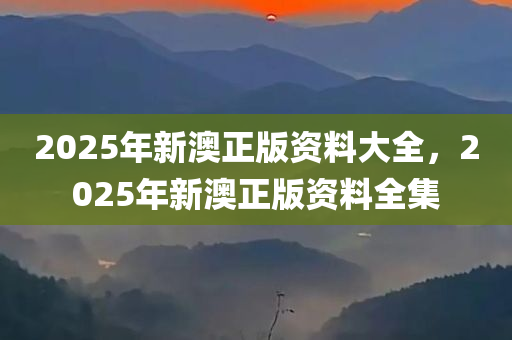 2025年新澳正版资料大全，2025年新澳正版资料全集